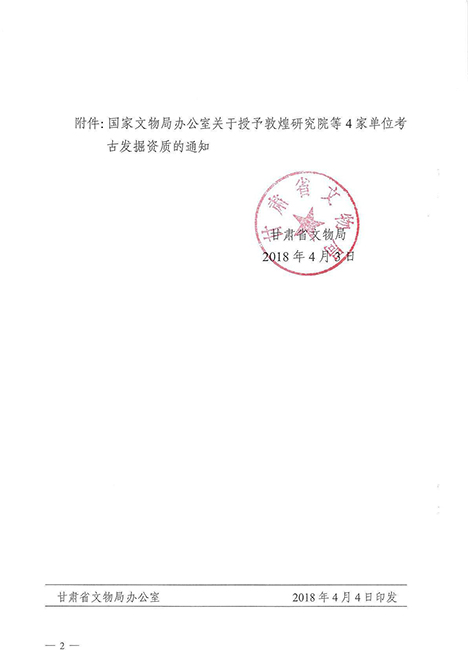 附件：国家文物局办公室关于授予敦煌研究院等4家单位考古发掘资质的通知

甘肃省文物局

甘肃省文物局
2018年4月3日

甘肃省文物局办公室　　2018年4月4日印发

— 2 —